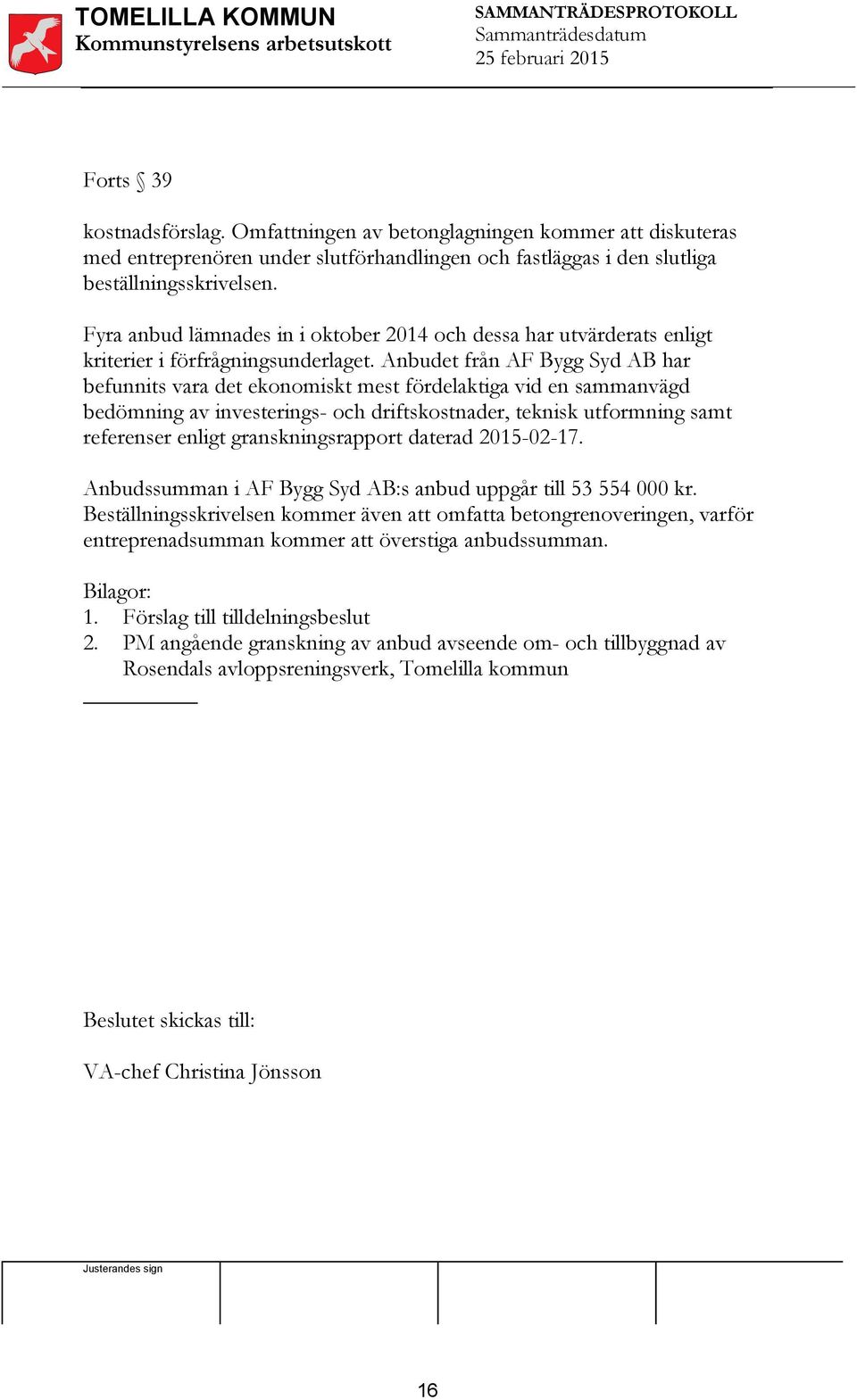 TOMELILLA KOMMUN
Kommunstyrelsens arbetsutskott

SAMMANTRÄDESPROTOKOLL
Sammanträdesdatum
25 februari 2015

Forts § 39

kostnadsförslag. Omfattningen av betonglagningen kommer att diskuteras med entreprenören under slutförhandlingen och fastläggas i den slutliga beställningsskrivelsen.

Fyra anbud lämnades in i oktober 2014 och dessa har utvärderats enligt kriterier i förfrågningsunderlaget. Anbudet från AF Bygg Syd AB har befunnits vara det ekonomiskt mest fördelaktiga vid en sammanvägd bedömning av investerings- och driftskostnader, teknisk utformning samt referenser enligt granskningsrapport daterad 2015-02-17.

Anbudssumman i AF Bygg Syd AB:s anbud uppgår till 53 554 000 kr. Beställningsskrivelsen kommer även att omfatta betongrenoveringen, varför entreprenadsumman kommer att överstiga anbudssumman.

Bilagor:
1. Förslag till tilldelningsbeslut
2. PM angående granskning av anbud avseende om- och tillbyggnad av Rosendals avloppsreningsverk, Tomelilla kommun

Beslutet skickas till:

VA-chef Christina Jönsson

Justerandes sign

16